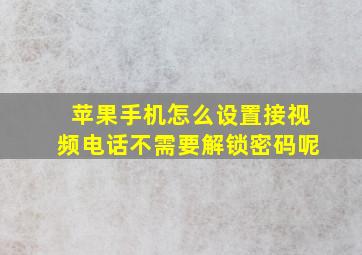 苹果手机怎么设置接视频电话不需要解锁密码呢